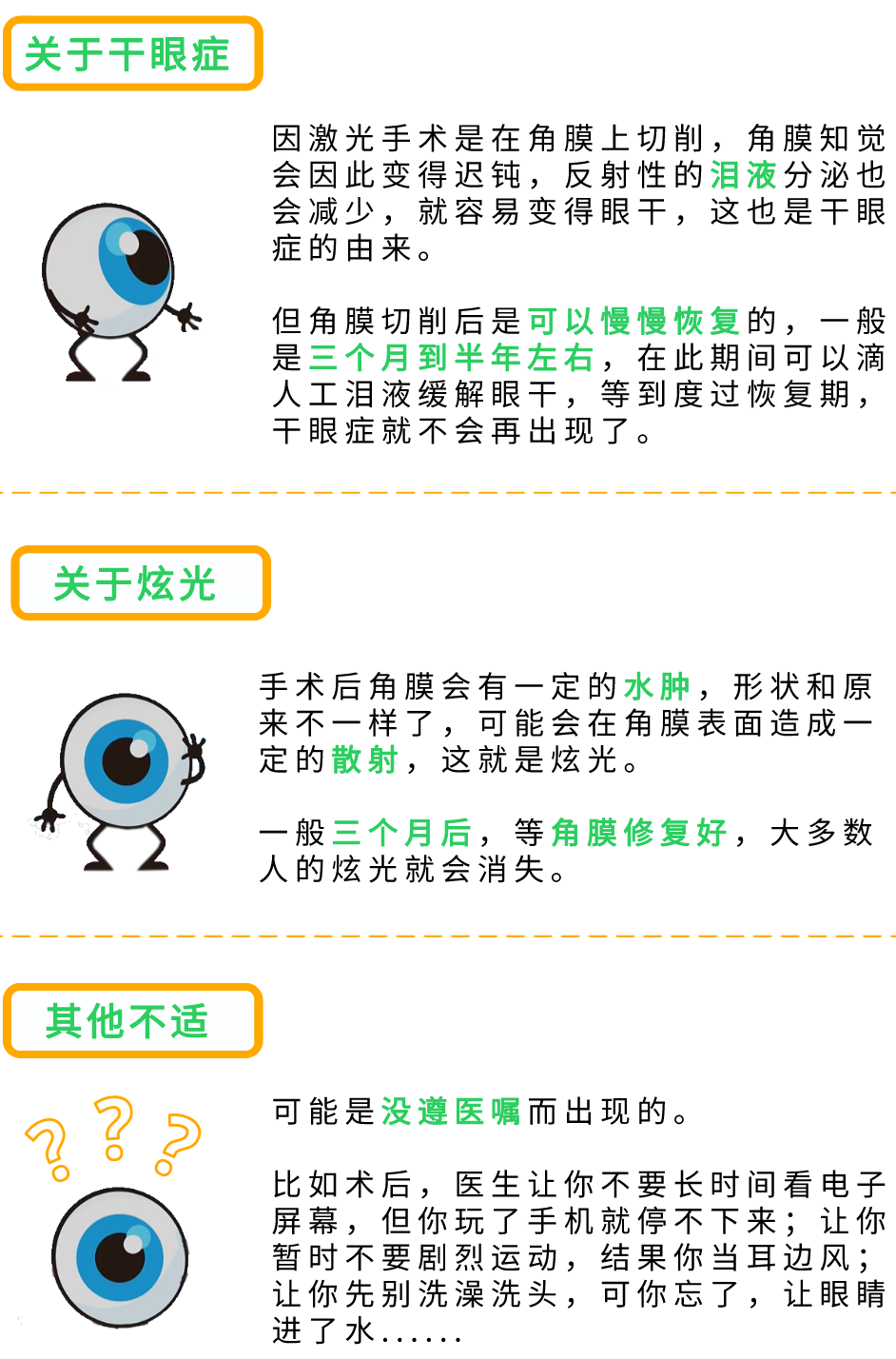 关于干眼症

因激光手术是在角膜上切削，角膜知觉会因此变得迟钝，反射性的泪液分泌也会减少，就容易变得眼干，这也是干眼症的由来。

但角膜切削后是可以慢慢恢复的，一般是三个月到半年左右，在此期间可以滴人工泪液缓解眼干，等到度过恢复期，干眼症就不会再出现了。

关于炫光

手术后角膜会有一定的水肿，形状和原来不一样了，可能会在角膜表面造成一定的散射，这就是炫光。

一般三个月后，等角膜修复好，大多数人的炫光就会消失。

其他不适

可能是没遵医嘱而出现的。

比如术后，医生让你不要长时间看电子屏幕，但你玩了手机就停不下来；让你暂时不要剧烈运动，结果你当耳边风；让你先别洗澡洗头，可你忘了，让眼睛进了水......